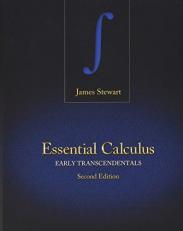 $\int$

James Stewart

Essential Calculus

EARLY TRANSCENDENTALS

Second Edition